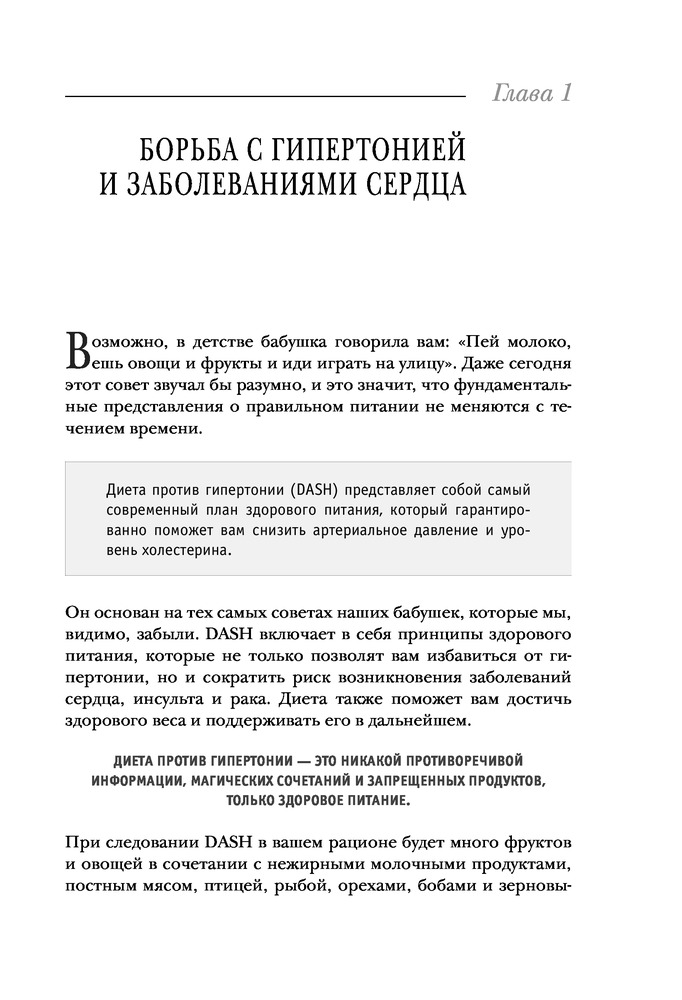 Глава 1

БОРЬБА С ГИПЕРТОНИЕЙ И ЗАБОЛЕВАНИЯМИ СЕРДЦА

Возможно, в детстве бабушка говорила вам: «Пей молоко, ешь овощи и фрукты и иди играть на улицу». Даже сегодня этот совет звучал бы разумно, и это значит, что фундаментальные представления о правильном питании не меняются с течением времени.

Диета против гипертонии (DASH) представляет собой самый современный план здорового питания, который гарантированно поможет вам снизить артериальное давление и уровень холестерина.

Он основан на тех самых советах наших бабушек, которые мы, видимо, забыли. DASH включает в себя принципы здорового питания, которые не только позволят вам избавиться от гипертонии, но и сократить риск возникновения заболеваний сердца, инсульта и рака. Диета также поможет вам достичь здорового веса и поддерживать его в дальнейшем.

ДИЕТА ПРОТИВ ГИПЕРТОНИИ — ЭТО НИКАКОЙ ПРОТИВОРЕЧИВОЙ ИНФОРМАЦИИ, МАГИЧЕСКИХ СОЧЕТАНИЙ И ЗАПРЕЩЕННЫХ ПРОДУКТОВ, ТОЛЬКО ЗДОРОВОЕ ПИТАНИЕ.

При следовании DASH в вашем рационе будет много фруктов и овощей в сочетании с нежирными молочными продуктами, постным мясом, птицей, рыбой, орехами, бобами и зерновы-